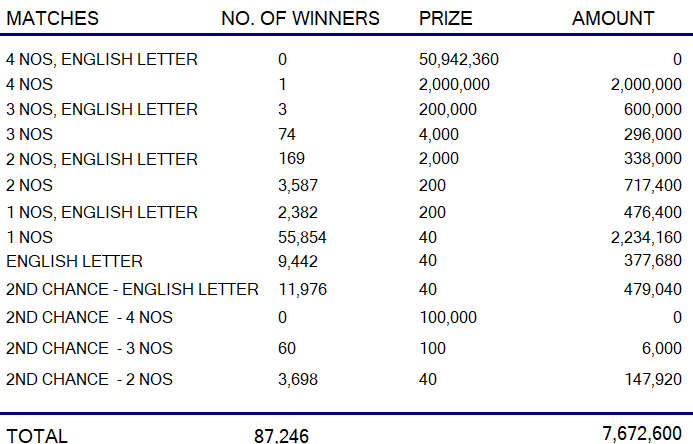 | MATCHES | NO. OF WINNERS | PRIZE | AMOUNT |
|---|---|---|---|
| 4 NOS, ENGLISH LETTER | 0 | 50,942,360 | 0 |
| 4 NOS | 1 | 2,000,000 | 2,000,000 |
| 3 NOS, ENGLISH LETTER | 3 | 200,000 | 600,000 |
| 3 NOS | 74 | 4,000 | 296,000 |
| 2 NOS, ENGLISH LETTER | 169 | 2,000 | 338,000 |
| 2 NOS | 3,587 | 200 | 717,400 |
| 1 NOS, ENGLISH LETTER | 2,382 | 200 | 476,400 |
| 1 NOS | 55,854 | 40 | 2,234,160 |
| ENGLISH LETTER | 9,442 | 40 | 377,680 |
| 2ND CHANCE - ENGLISH LETTER | 11,976 | 40 | 479,040 |
| 2ND CHANCE - 4 NOS | 0 | 100,000 | 0 |
| 2ND CHANCE - 3 NOS | 60 | 100 | 6,000 |
| 2ND CHANCE - 2 NOS | 3,698 | 40 | 147,920 |
| TOTAL | 87,246 | | 7,672,600 |